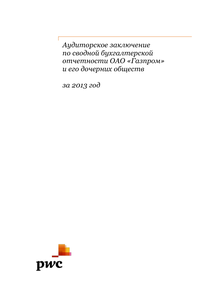 Аудиторское заключение по сводной бухгалтерской отчетности ОАО «Газпром» и его дочерних обществ

за 2013 год

pwc